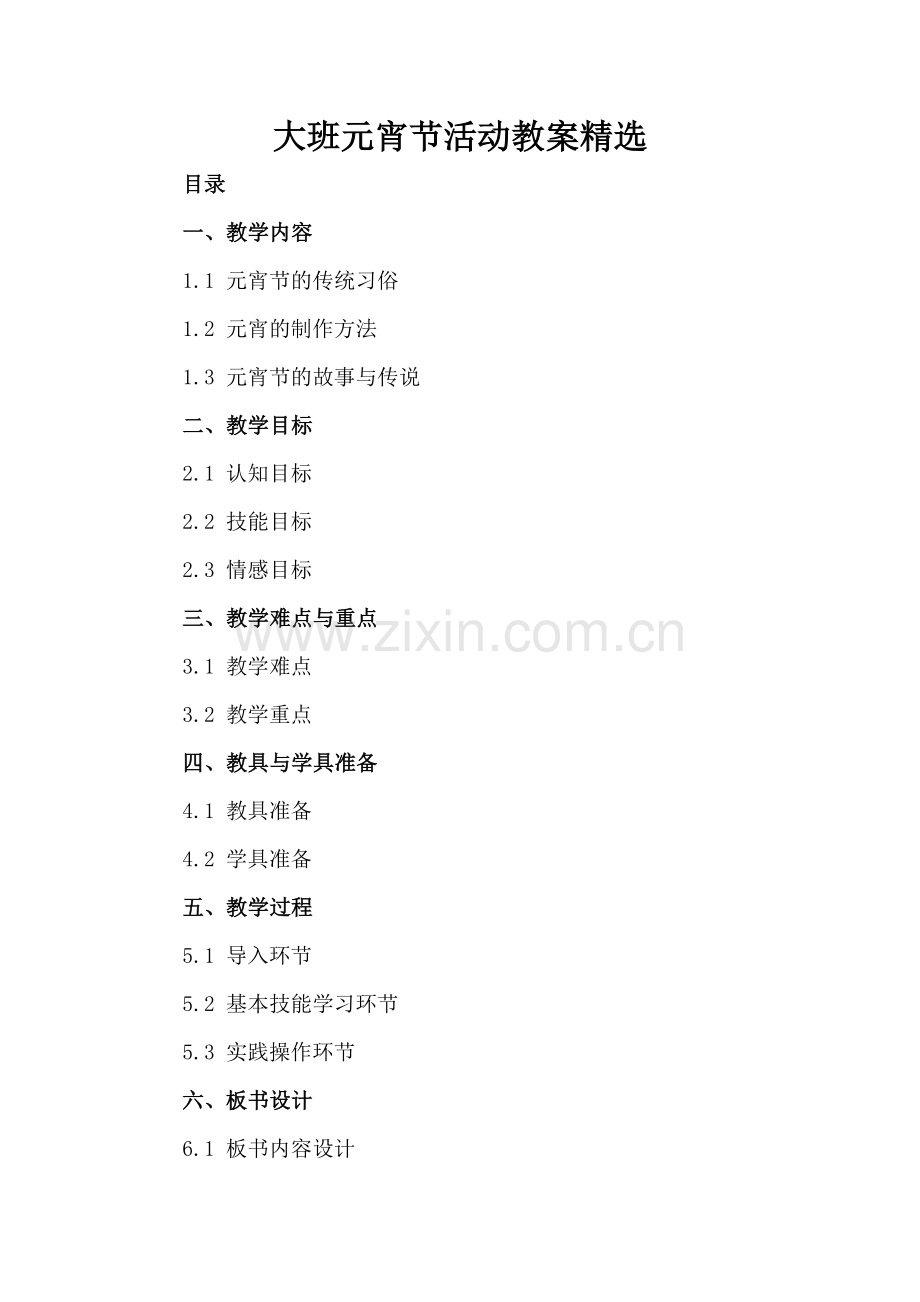 大班元宵节活动教案精选

目录

一、教学内容

1.1 元宵节的传统习俗

1.2 元宵的制作方法

1.3 元宵节的故事与传说

二、教学目标

2.1 认知目标

2.2 技能目标

2.3 情感目标

三、教学难点与重点

3.1 教学难点

3.2 教学重点

四、教具与学具准备

4.1 教具准备

4.2 学具准备

五、教学过程

5.1 导入环节

5.2 基本技能学习环节

5.3 实践操作环节

六、板书设计

6.1 板书内容设计

www.zixin.com.cn